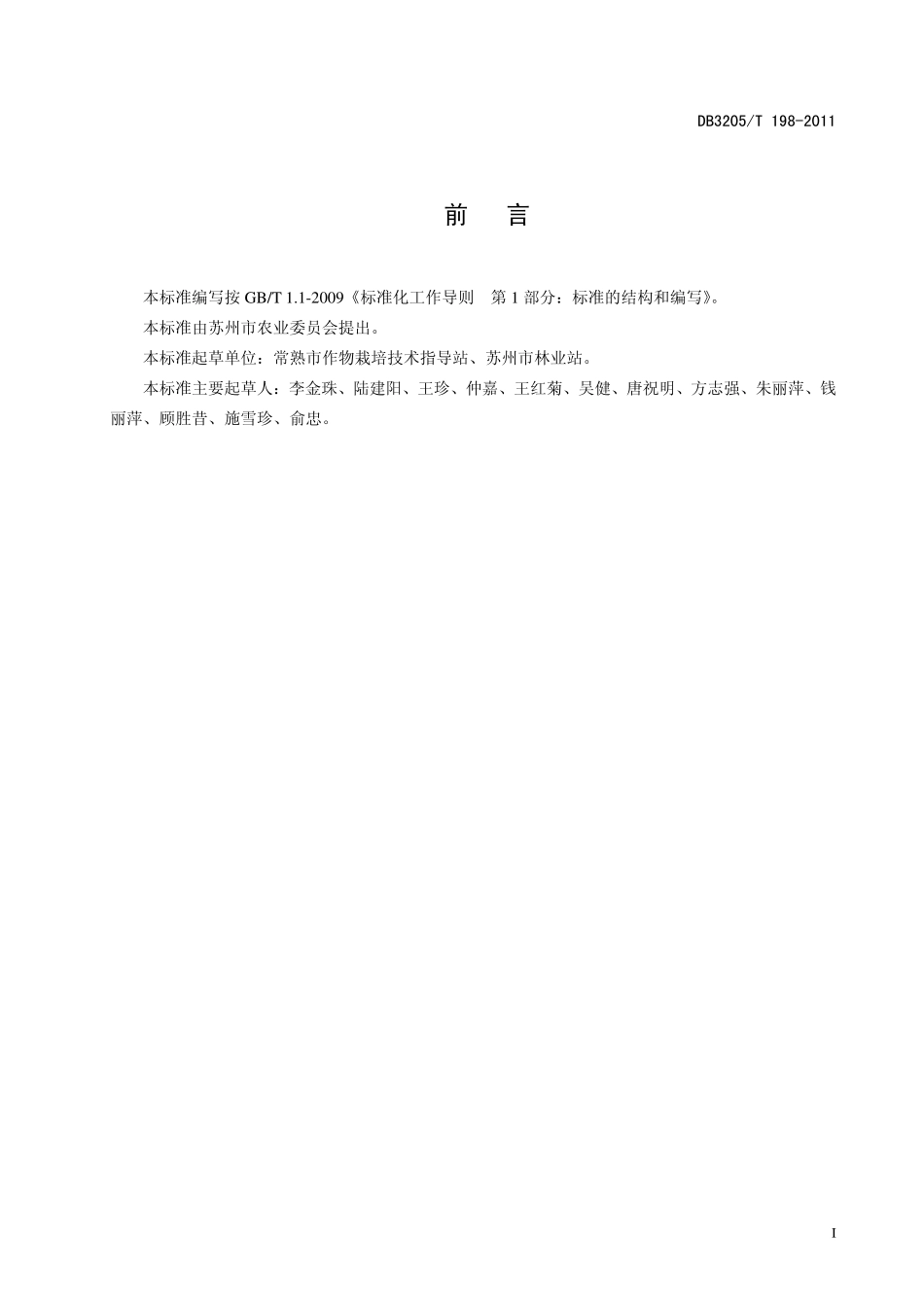 DB3205/T 198-2011

前　言

本标准编写按 GB/T 1.1-2009《标准化工作导则　第 1 部分：标准的结构和编写》。

本标准由苏州市农业委员会提出。

本标准起草单位：常熟市作物栽培技术指导站、苏州市林业站。

本标准主要起草人：李金珠、陆建阳、王珍、仲嘉、王红菊、吴健、唐祝明、方志强、朱丽萍、钱丽萍、顾胜昔、施雪珍、俞忠。

I